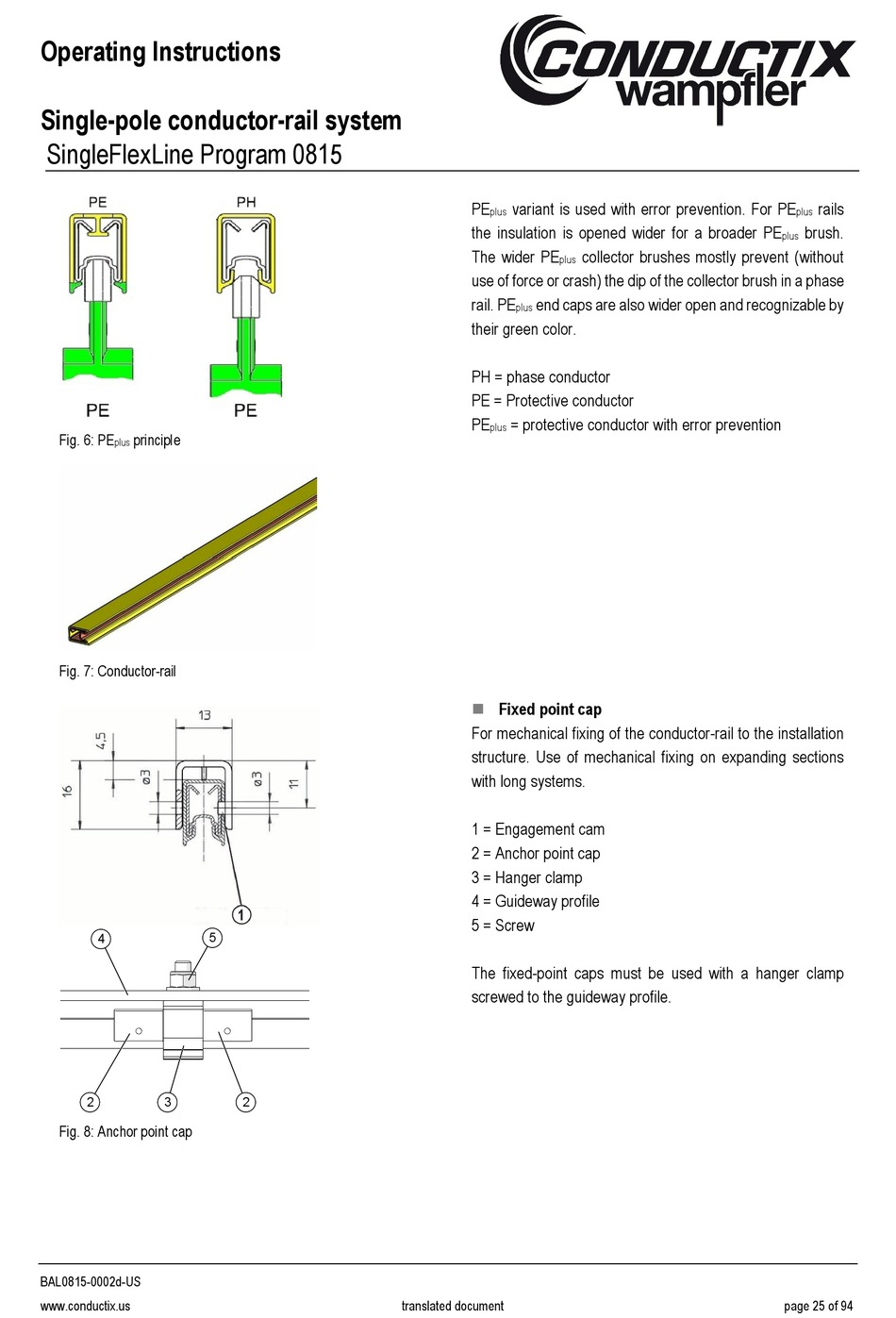 Operating Instructions

CONDUCTIX wampfler

Single-pole conductor-rail system
SingleFlexLine Program 0815

PE PH

PE PE

Fig. 6: PE$_{plus}$ principle

PE$_{plus}$ variant is used with error prevention. For PE$_{plus}$ rails the insulation is opened wider for a broader PE$_{plus}$ brush. The wider PE$_{plus}$ collector brushes mostly prevent (without use of force or crash) the dip of the collector brush in a phase rail. PE$_{plus}$ end caps are also wider open and recognizable by their green color.

PH = phase conductor
PE = Protective conductor
PE$_{plus}$ = protective conductor with error prevention

Fig. 7: Conductor-rail

13
4,5
16
ø3
ø3
11
1
4
5
2
3
2

Fig. 8: Anchor point cap

Fixed point cap
For mechanical fixing of the conductor-rail to the installation structure. Use of mechanical fixing on expanding sections with long systems.

1 = Engagement cam
2 = Anchor point cap
3 = Hanger clamp
4 = Guideway profile
5 = Screw

The fixed-point caps must be used with a hanger clamp screwed to the guideway profile.

BAL0815-0002d-US
www.conductix.us translated document page 25 of 94